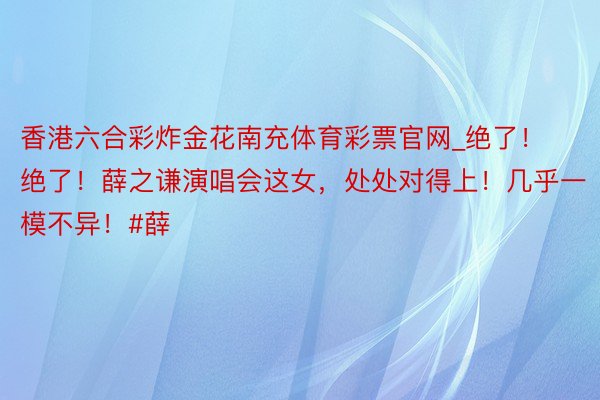 香港六合彩炸金花南充体育彩票官网_绝了！绝了！薛之谦演唱会这女，处处对得上！几乎一模不异！#薛